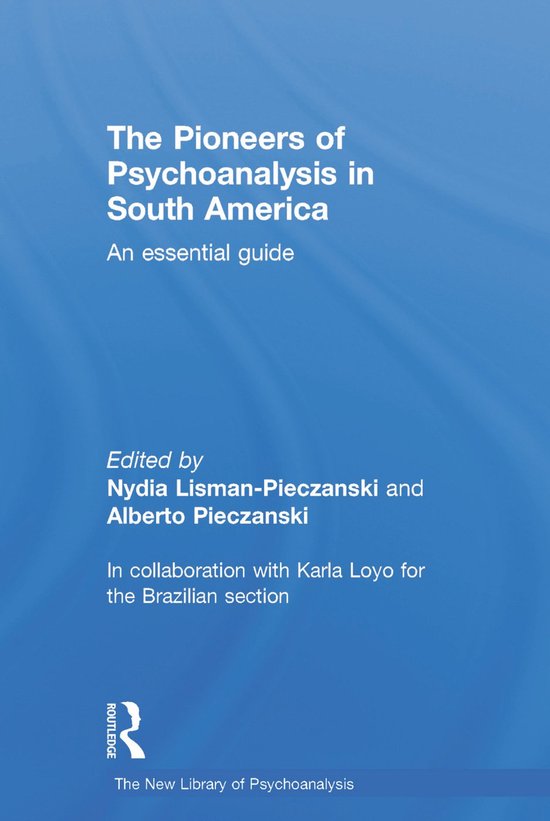 The Pioneers of Psychoanalysis in South America

An essential guide

Edited by
Nydia Lisman-Pieczanski and
Alberto Pieczanski

In collaboration with Karla Loyo for the Brazilian section

ROUTLEDGE

The New Library of Psychoanalysis